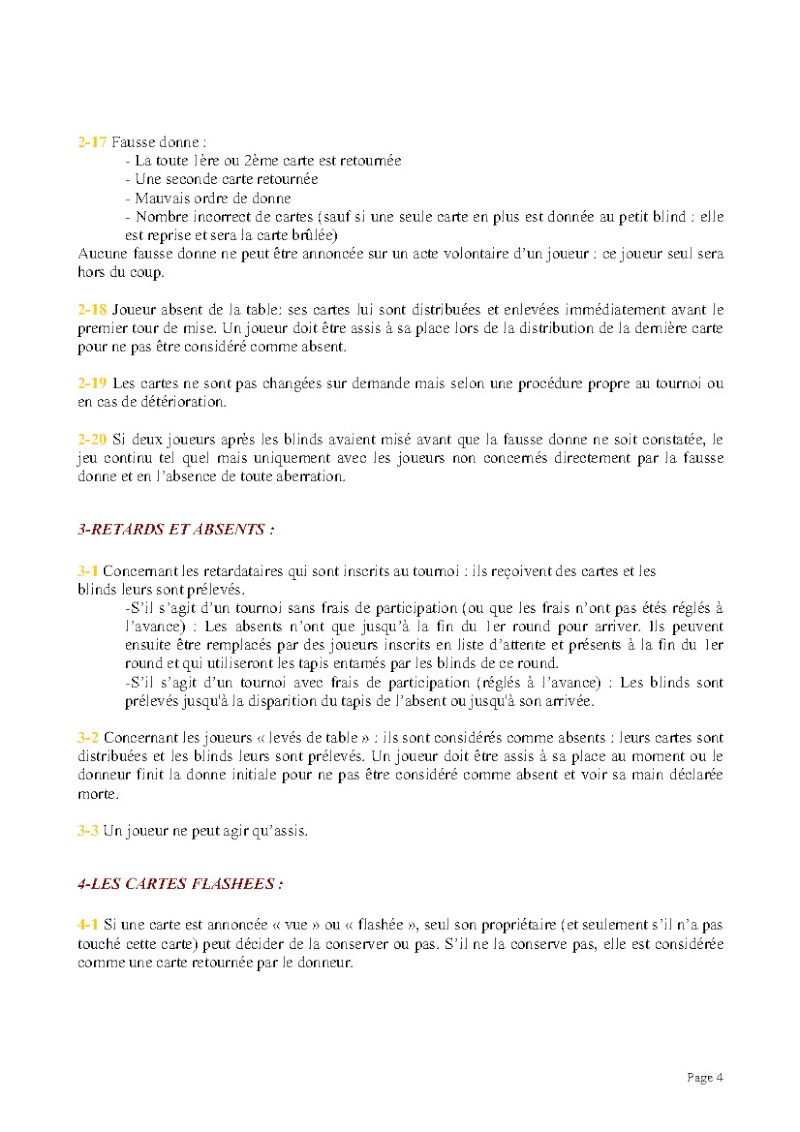 2-17 Fausse donne :
- La toute 1ère ou 2ème carte est retournée
- Une seconde carte retournée
- Mauvais ordre de donne
- Nombre incorrect de cartes (sauf si une seule carte en plus est donnée au petit blind : elle est reprise et sera la carte brûlée)
Aucune fausse donne ne peut être annoncée sur un acte volontaire d'un joueur : ce joueur seul sera hors du coup.

2-18 Joueur absent de la table: ses cartes lui sont distribuées et enlevées immédiatement avant le premier tour de mise. Un joueur doit être assis à sa place lors de la distribution de la dernière carte pour ne pas être considéré comme absent.

2-19 Les cartes ne sont pas changées sur demande mais selon une procédure propre au tournoi ou en cas de détérioration.

2-20 Si deux joueurs après les blinds avaient misé avant que la fausse donne ne soit constatée, le jeu continu tel quel mais uniquement avec les joueurs non concernés directement par la fausse donne et en l'absence de toute aberration.

3-RETARDS ET ABSENTS :

3-1 Concernant les retardataires qui sont inscrits au tournoi : ils reçoivent des cartes et les blinds leurs sont prélevés.
-S'il s'agit d'un tournoi sans frais de participation (ou que les frais n'ont pas étés réglés à l'avance) : Les absents n'ont que jusqu'à la fin du 1er round pour arriver. Ils peuvent ensuite être remplacés par des joueurs inscrits en liste d'attente et présents à la fin du 1er round et qui utiliseront les tapis entamés par les blinds de ce round.
-S'il s'agit d'un tournoi avec frais de participation (réglés à l'avance) : Les blinds sont prélevés jusqu'à la disparition du tapis de l'absent ou jusqu'à son arrivée.

3-2 Concernant les joueurs « levés de table » : ils sont considérés comme absents : leurs cartes sont distribuées et les blinds leurs sont prélevés. Un joueur doit être assis à sa place au moment ou le donneur finit la donne initiale pour ne pas être considéré comme absent et voir sa main déclarée morte.

3-3 Un joueur ne peut agir qu'assis.

4-LES CARTES FLASHEES :

4-1 Si une carte est annoncée « vue » ou « flashée », seul son propriétaire (et seulement s'il n'a pas touché cette carte) peut décider de la conserver ou pas. S'il ne la conserve pas, elle est considérée comme une carte retournée par le donneur.

Page 4